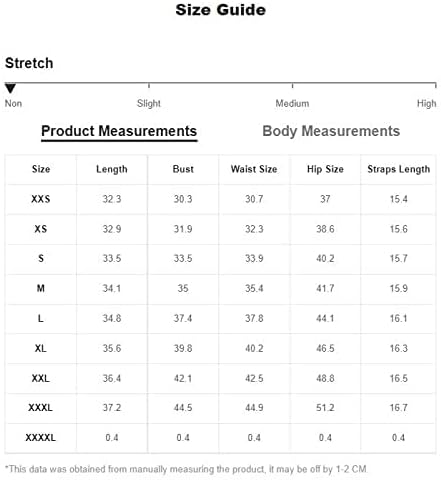 Size Guide

Stretch

Non Slight Medium High

Product Measurements Body Measurements

| Size | Length | Bust | Waist Size | Hip Size | Straps Length |
|---|---|---|---|---|---|
| XXS | 32.3 | 30.3 | 30.7 | 37 | 15.4 |
| XS | 32.9 | 31.9 | 32.3 | 38.6 | 15.6 |
| S | 33.5 | 33.5 | 33.9 | 40.2 | 15.7 |
| M | 34.1 | 35 | 35.4 | 41.7 | 15.9 |
| L | 34.8 | 37.4 | 37.8 | 44.1 | 16.1 |
| XL | 35.6 | 39.8 | 40.2 | 46.5 | 16.3 |
| XXL | 36.4 | 42.1 | 42.5 | 48.8 | 16.5 |
| XXXL | 37.2 | 44.5 | 44.9 | 51.2 | 16.7 |
| XXXXL | 0.4 | 0.4 | 0.4 | 0.4 | 0.4 |

*This data was obtained from manually measuring the product, it may be off by 1-2 CM.